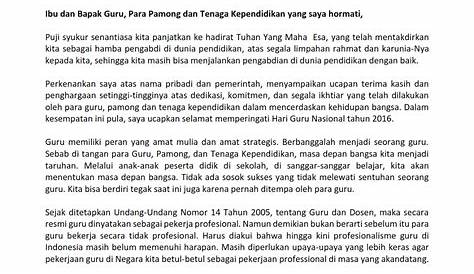 Ibu dan Bapak Guru, Para Pamong dan Tenaga Kependidikan yang saya hormati,

Puji syukur senantiasa kita panjatkan ke hadirat Tuhan Yang Maha Esa, yang telah mentakdirkan kita sebagai hamba pengabdi di dunia pendidikan, atas segala limpahan rahmat dan karunia-Nya kepada kita, sehingga kita masih bisa menjalankan pengabdian di dunia pendidikan dengan baik.

Perkenankan saya atas nama pribadi dan pemerintah, menyampaikan ucapan terima kasih dan penghargaan setinggi-tingginya atas dedikasi, komitmen, dan segala ikhtiar yang telah dilakukan oleh para guru, pamong dan tenaga kependidikan dalam mencerdaskan kehidupan bangsa. Dalam kesempatan ini pula, saya ucapkan selamat memperingati Hari Guru Nasional tahun 2016.

Guru memiliki peran yang amat mulia dan amat strategis. Berbanggalah menjadi seorang guru. Sebab di tangan para Guru, Pamong, dan Tenaga Kependidikan, masa depan bangsa kita menjadi taruhan. Melalui anak-anak peserta didik di sekolah, di sanggar-sanggar belajar, kita akan menentukan masa depan bangsa. Tidak ada sosok sukses yang tidak melewati sentuhan seorang guru. Kita bisa berdiri tegak saat ini juga karena pernah ditempa oleh para guru.

Sejak ditetapkan Undang-Undang Nomor 14 Tahun 2005, tentang Guru dan Dosen, maka secara resmi guru dinyatakan sebagai pekerja profesional. Namun demikian bukan berarti sebelum itu para guru bekerja secara tidak profesional. Harus diakui bahwa hingga kini profesionalisme guru di Indonesia masih belum memenuhi harapan. Masih diperlukan upaya-upaya yang lebih keras agar pekerjaan guru di Negara kita betul-betul sebagai pekerjaan professional di masa yang akandatang.